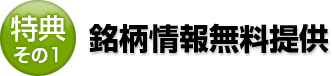 特典
その1

銘柄情報無料提供